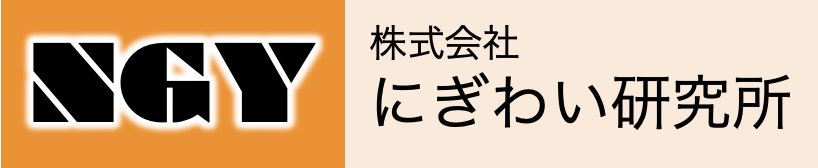 NGY

株式会社
にぎわい研究所